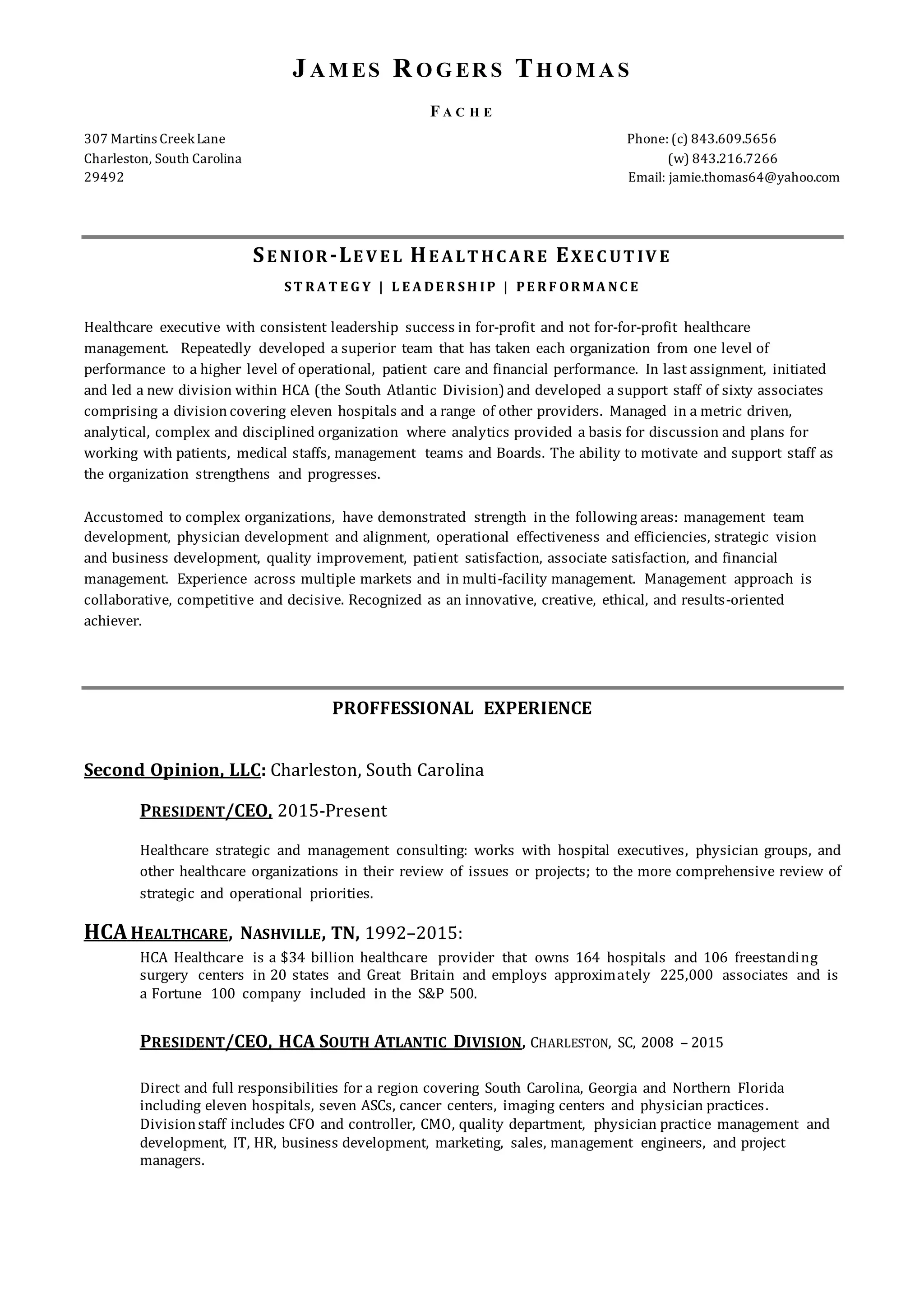 JAMES ROGERS THOMAS

FACHE

307 Martins Creek Lane
Charleston, South Carolina
29492

Phone: (c) 843.609.5656
(w) 843.216.7266
Email: jamie.thomas64@yahoo.com

SENIOR-LEVEL HEALTHCARE EXECUTIVE

STRATEGY | LEADERSHIP | PERFORMANCE

Healthcare executive with consistent leadership success in for-profit and not for-for-profit healthcare management. Repeatedly developed a superior team that has taken each organization from one level of performance to a higher level of operational, patient care and financial performance. In last assignment, initiated and led a new division within HCA (the South Atlantic Division) and developed a support staff of sixty associates comprising a division covering eleven hospitals and a range of other providers. Managed in a metric driven, analytical, complex and disciplined organization where analytics provided a basis for discussion and plans for working with patients, medical staffs, management teams and Boards. The ability to motivate and support staff as the organization strengthens and progresses.

Accustomed to complex organizations, have demonstrated strength in the following areas: management team development, physician development and alignment, operational effectiveness and efficiencies, strategic vision and business development, quality improvement, patient satisfaction, associate satisfaction, and financial management. Experience across multiple markets and in multi-facility management. Management approach is collaborative, competitive and decisive. Recognized as an innovative, creative, ethical, and results-oriented achiever.

PROFFESSIONAL EXPERIENCE

Second Opinion, LLC: Charleston, South Carolina

PRESIDENT/CEO, 2015-Present

Healthcare strategic and management consulting: works with hospital executives, physician groups, and other healthcare organizations in their review of issues or projects; to the more comprehensive review of strategic and operational priorities.

HCA HEALTHCARE, NASHVILLE, TN, 1992–2015:

HCA Healthcare is a $34 billion healthcare provider that owns 164 hospitals and 106 freestanding surgery centers in 20 states and Great Britain and employs approximately 225,000 associates and is a Fortune 100 company included in the S&P 500.

PRESIDENT/CEO, HCA SOUTH ATLANTIC DIVISION, CHARLESTON, SC, 2008 – 2015

Direct and full responsibilities for a region covering South Carolina, Georgia and Northern Florida including eleven hospitals, seven ASCs, cancer centers, imaging centers and physician practices. Division staff includes CFO and controller, CMO, quality department, physician practice management and development, IT, HR, business development, marketing, sales, management engineers, and project managers.